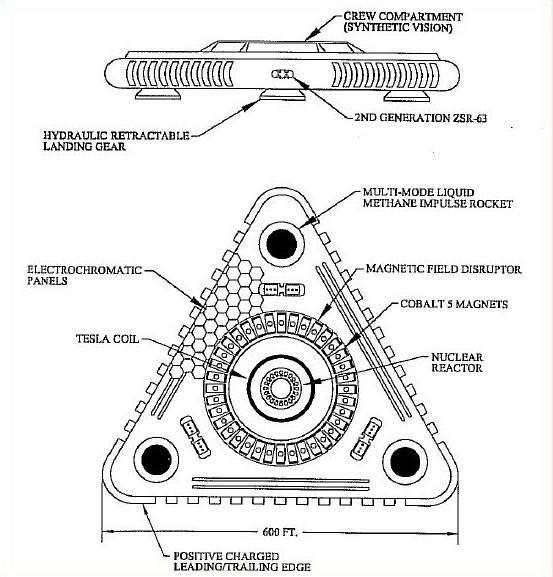 CREW COMPARTMENT
(SYNTHETIC VISION)

2ND GENERATION ZSR-63

HYDRAULIC RETRACTABLE
LANDING GEAR

MULTI-MODE LIQUID
METHANE IMPULSE ROCKET

ELECTROCHROMATIC
PANELS

MAGNETIC FIELD DISRUPTOR

COBALT 5 MAGNETS

TESLA COIL

NUCLEAR
REACTOR

600 FT.

POSITIVE CHARGED
LEADING/TRAILING EDGE